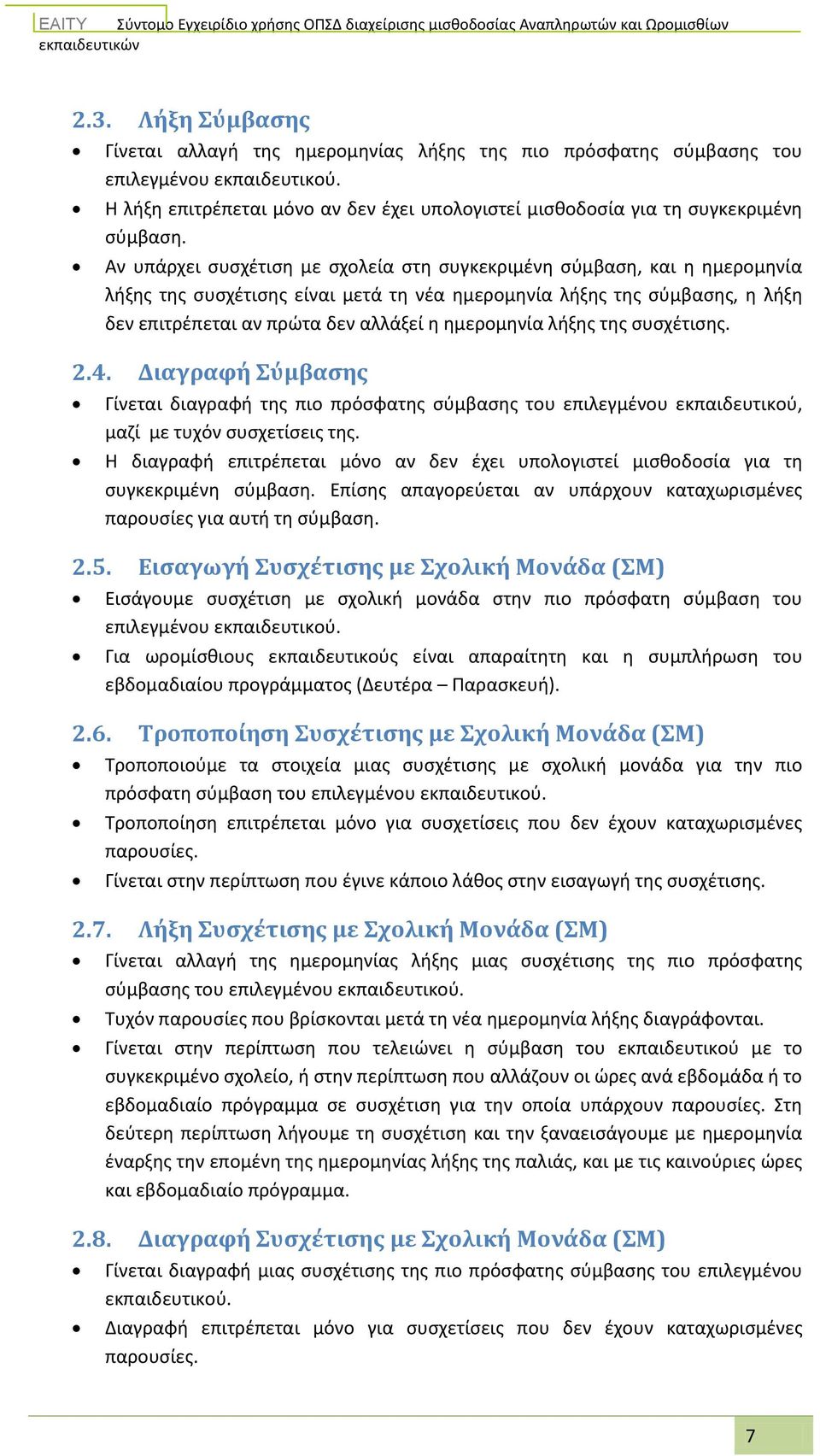 EAITY Σύντομο Εγχειρίδιο χρήσης ΟΠΣΔ διαχείρισης μισθοδοσίας Αναπληρωτών και Ωρομισθίων εκπαιδευτικών

2.3. Λήξη Σύμβασης

• Γίνεται αλλαγή της ημερομηνίας λήξης της πιο πρόσφατης σύμβασης του επιλεγμένου εκπαιδευτικού.
• Η λήξη επιτρέπεται μόνο αν δεν έχει υπολογιστεί μισθοδοσία για τη συγκεκριμένη σύμβαση.
• Αν υπάρχει συσχέτιση με σχολεία στη συγκεκριμένη σύμβαση, και η ημερομηνία λήξης της συσχέτισης είναι μετά τη νέα ημερομηνία λήξης της σύμβασης, η λήξη δεν επιτρέπεται αν πρώτα δεν αλλάξεί η ημερομηνία λήξης της συσχέτισης.

2.4. Διαγραφή Σύμβασης

• Γίνεται διαγραφή της πιο πρόσφατης σύμβασης του επιλεγμένου εκπαιδευτικού, μαζί με τυχόν συσχετίσεις της.
• Η διαγραφή επιτρέπεται μόνο αν δεν έχει υπολογιστεί μισθοδοσία για τη συγκεκριμένη σύμβαση. Επίσης απαγορεύεται αν υπάρχουν καταχωρισμένες παρουσίες για αυτή τη σύμβαση.

2.5. Εισαγωγή Συσχέτισης με Σχολική Μονάδα (ΣΜ)

• Εισάγουμε συσχέτιση με σχολική μονάδα στην πιο πρόσφατη σύμβαση του επιλεγμένου εκπαιδευτικού.
• Για ωρομίσθιους εκπαιδευτικούς είναι απαραίτητη και η συμπλήρωση του εβδομαδιαίου προγράμματος (Δευτέρα – Παρασκευή).

2.6. Τροποποίηση Συσχέτισης με Σχολική Μονάδα (ΣΜ)

• Τροποποιούμε τα στοιχεία μιας συσχέτισης με σχολική μονάδα για την πιο πρόσφατη σύμβαση του επιλεγμένου εκπαιδευτικού.
• Τροποποίηση επιτρέπεται μόνο για συσχετίσεις που δεν έχουν καταχωρισμένες παρουσίες.
• Γίνεται στην περίπτωση που έγινε κάποιο λάθος στην εισαγωγή της συσχέτισης.

2.7. Λήξη Συσχέτισης με Σχολική Μονάδα (ΣΜ)

• Γίνεται αλλαγή της ημερομηνίας λήξης μιας συσχέτισης της πιο πρόσφατης σύμβασης του επιλεγμένου εκπαιδευτικού.
• Τυχόν παρουσίες που βρίσκονται μετά τη νέα ημερομηνία λήξης διαγράφονται.
• Γίνεται στην περίπτωση που τελειώνει η σύμβαση του εκπαιδευτικού με το συγκεκριμένο σχολείο, ή στην περίπτωση που αλλάζουν οι ώρες ανά εβδομάδα ή το εβδομαδιαίο πρόγραμμα σε συσχέτιση για την οποία υπάρχουν παρουσίες. Στη δεύτερη περίπτωση λήγουμε τη συσχέτιση και την ξαναεισάγουμε με ημερομηνία έναρξης την επομένη της ημερομηνίας λήξης της παλιάς, και με τις καινούριες ώρες και εβδομαδιαίο πρόγραμμα.

2.8. Διαγραφή Συσχέτισης με Σχολική Μονάδα (ΣΜ)

• Γίνεται διαγραφή μιας συσχέτισης της πιο πρόσφατης σύμβασης του επιλεγμένου εκπαιδευτικού.
• Διαγραφή επιτρέπεται μόνο για συσχετίσεις που δεν έχουν καταχωρισμένες παρουσίες.

7